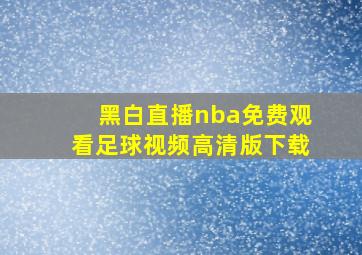 黑白直播nba免费观看足球视频高清版下载